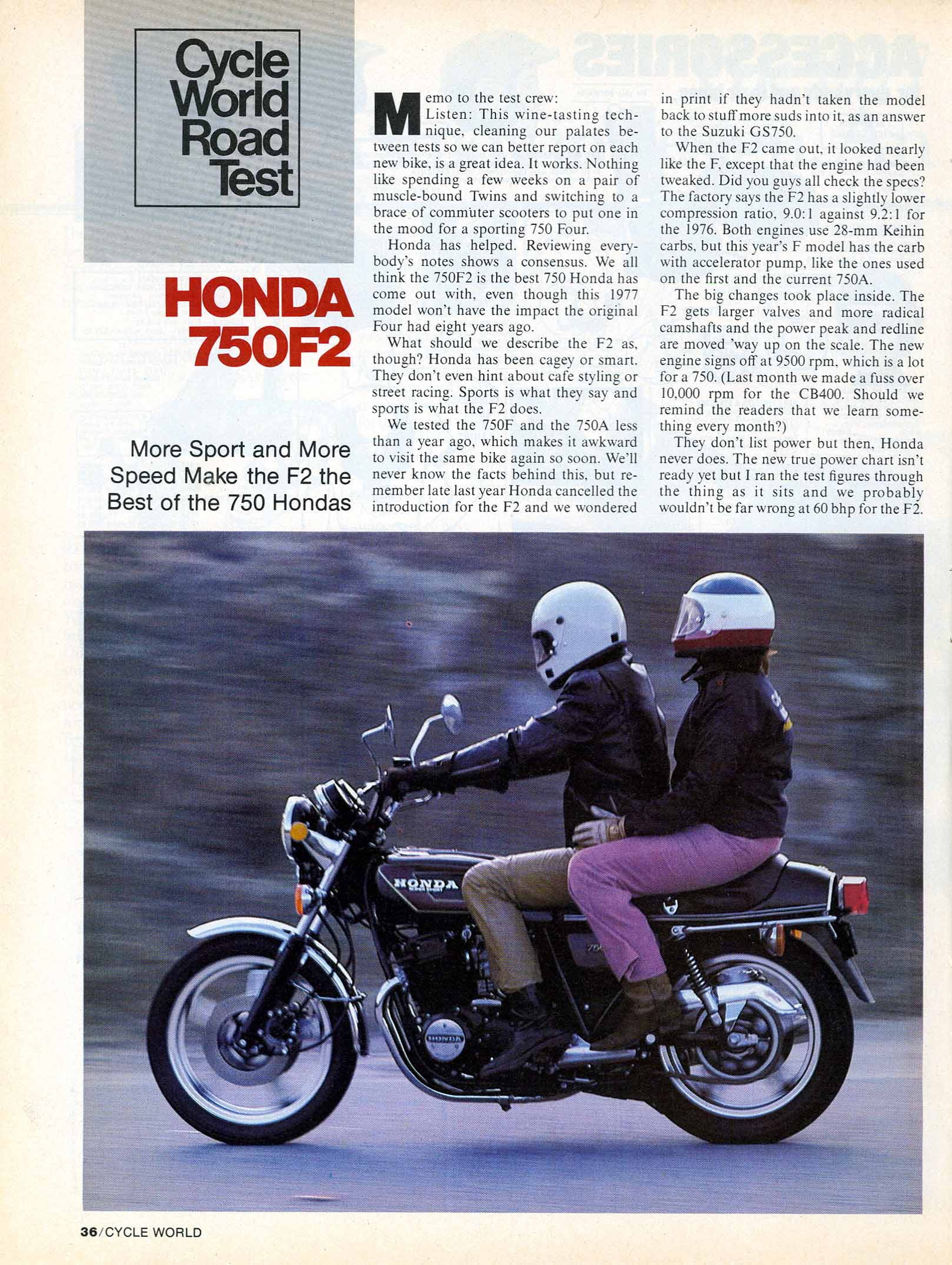 Cycle World Road Test

HONDA 750F2

More Sport and More Speed Make the F2 the Best of the 750 Hondas

Memo to the test crew:

Listen: This wine-tasting technique, cleaning our palates between tests so we can better report on each new bike, is a great idea. It works. Nothing like spending a few weeks on a pair of muscle-bound Twins and switching to a brace of commuter scooters to put one in the mood for a sporting 750 Four.

Honda has helped. Reviewing everybody's notes shows a consensus. We all think the 750F2 is the best 750 Honda has come out with, even though this 1977 model won't have the impact the original Four had eight years ago.

What should we describe the F2 as, though? Honda has been cagey or smart. They don't even hint about cafe styling or street racing. Sports is what they say and sports is what the F2 does.

We tested the 750F and the 750A less than a year ago, which makes it awkward to visit the same bike again so soon. We'll never know the facts behind this, but remember late last year Honda cancelled the introduction for the F2 and we wondered in print if they hadn't taken the model back to stuff more suds into it, as an answer to the Suzuki GS750.

When the F2 came out, it looked nearly like the F, except that the engine had been tweaked. Did you guys all check the specs? The factory says the F2 has a slightly lower compression ratio, 9.0:1 against 9.2:1 for the 1976. Both engines use 28-mm Keihin carbs, but this year's F model has the carb with accelerator pump, like the ones used on the first and the current 750A.

The big changes took place inside. The F2 gets larger valves and more radical camshafts and the power peak and redline are moved 'way up on the scale. The new engine signs off at 9500 rpm, which is a lot for a 750. (Last month we made a fuss over 10,000 rpm for the CB400. Should we remind the readers that we learn something every month?)

They don't list power but then, Honda never does. The new true power chart isn't ready yet but I ran the test figures through the thing as it sits and we probably wouldn't be far wrong at 60 bhp for the F2.

HONDA

HONDA

36/CYCLE WORLD